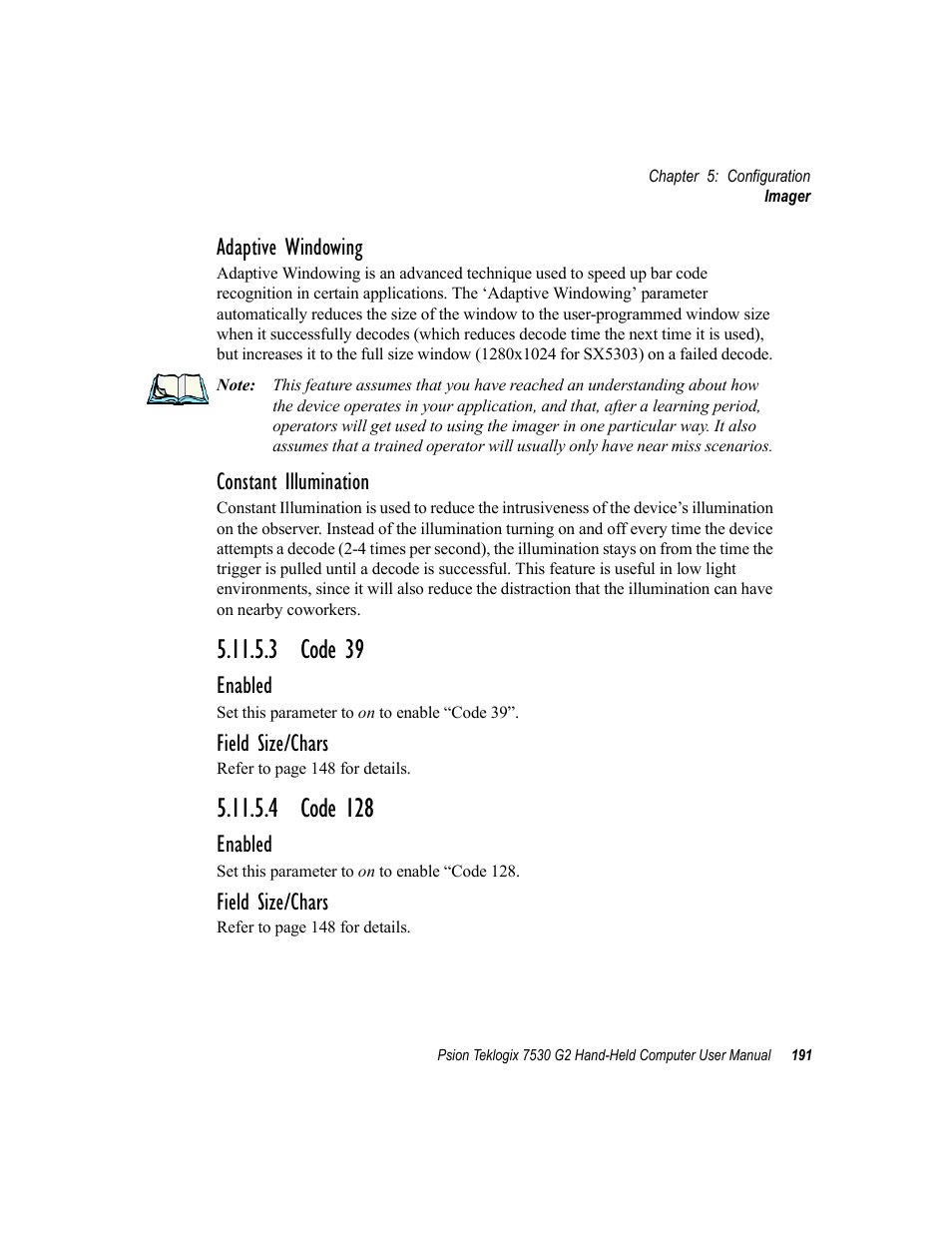 Chapter 5: Configuration
Imager

Adaptive Windowing

Adaptive Windowing is an advanced technique used to speed up bar code recognition in certain applications. The ‘Adaptive Windowing’ parameter automatically reduces the size of the window to the user-programmed window size when it successfully decodes (which reduces decode time the next time it is used), but increases it to the full size window (1280x1024 for SX5303) on a failed decode.

Note: This feature assumes that you have reached an understanding about how the device operates in your application, and that, after a learning period, operators will get used to using the imager in one particular way. It also assumes that a trained operator will usually only have near miss scenarios.

Constant Illumination

Constant Illumination is used to reduce the intrusiveness of the device’s illumination on the observer. Instead of the illumination turning on and off every time the device attempts a decode (2-4 times per second), the illumination stays on from the time the trigger is pulled until a decode is successful. This feature is useful in low light environments, since it will also reduce the distraction that the illumination can have on nearby coworkers.

5.11.5.3 Code 39

Enabled

Set this parameter to on to enable “Code 39”.

Field Size/Chars

Refer to page 148 for details.

5.11.5.4 Code 128

Enabled

Set this parameter to on to enable “Code 128.

Field Size/Chars

Refer to page 148 for details.

Psion Teklogix 7530 G2 Hand-Held Computer User Manual 191